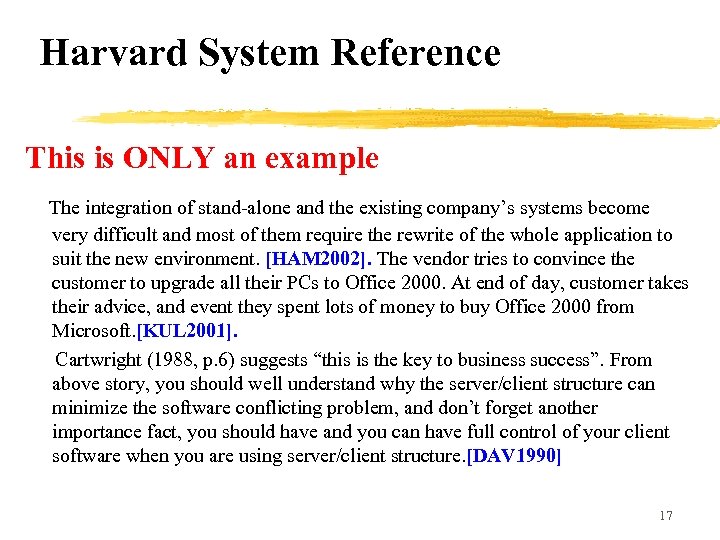 Harvard System Reference

This is ONLY an example

The integration of stand-alone and the existing company's systems become very difficult and most of them require the rewrite of the whole application to suit the new environment. [HAM2002]. The vendor tries to convince the customer to upgrade all their PCs to Office 2000. At end of day, customer takes their advice, and event they spent lots of money to buy Office 2000 from Microsoft.[KUL2001].

Cartwright (1988, p.6) suggests "this is the key to business success". From above story, you should well understand why the server/client structure can minimize the software conflicting problem, and don't forget another importance fact, you should have and you can have full control of your client software when you are using server/client structure.[DAV1990]

17